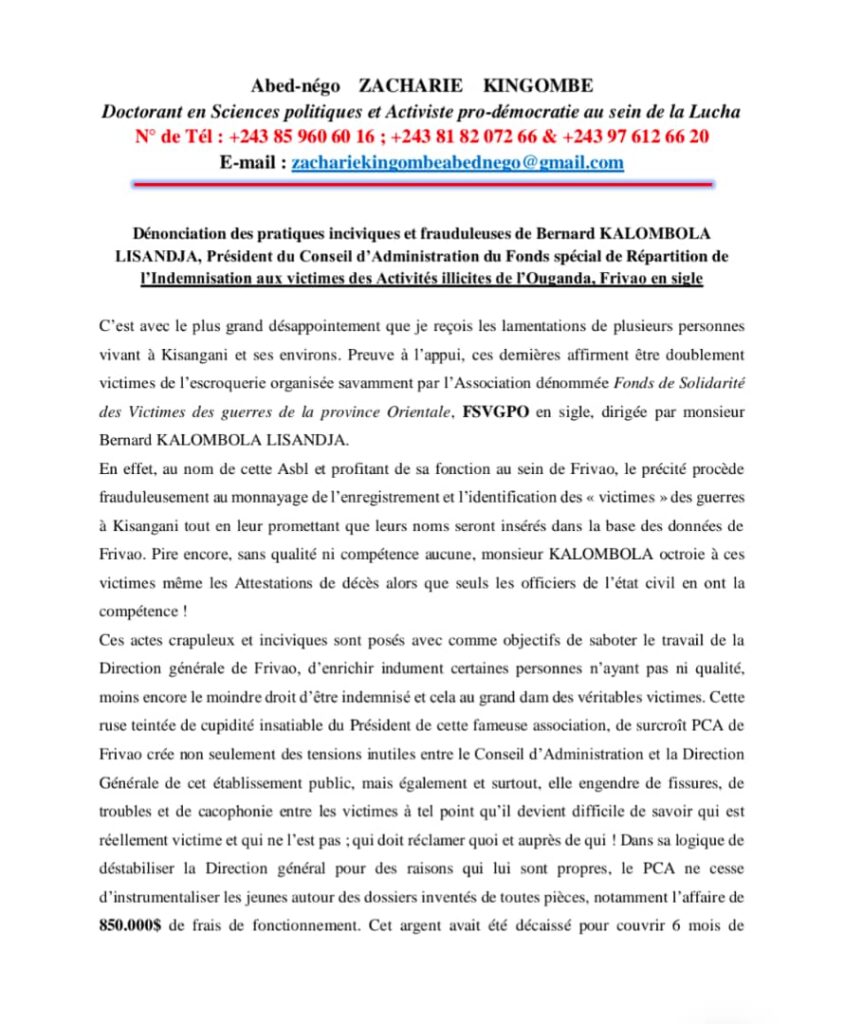 Abed-négo ZACHARIE KINGOMBE
Doctorant en Sciences politiques et Activiste pro-démocratie au sein de la Lucha
N° de Tél : +243 85 960 60 16 ; +243 81 82 072 66 & +243 97 612 66 20
E-mail : zachariekingombeabednego@gmail.com

Dénonciation des pratiques inciviques et frauduleuses de Bernard KALOMBOLA LISANDJA, Président du Conseil d'Administration du Fonds spécial de Répartition de l'Indemnisation aux victimes des Activités illicites de l'Ouganda, Frivao en sigle

C'est avec le plus grand désappointement que je reçois les lamentations de plusieurs personnes vivant à Kisangani et ses environs. Preuve à l'appui, ces dernières affirment être doublement victimes de l'escroquerie organisée savamment par l'Association dénommée Fonds de Solidarité des Victimes des guerres de la province Orientale, FSVGPO en sigle, dirigée par monsieur Bernard KALOMBOLA LISANDJA.
En effet, au nom de cette Asbl et profitant de sa fonction au sein de Frivao, le précité procède frauduleusement au monnayage de l'enregistrement et l'identification des « victimes » des guerres à Kisangani tout en leur promettant que leurs noms seront insérés dans la base des données de Frivao. Pire encore, sans qualité ni compétence aucune, monsieur KALOMBOLA octroie à ces victimes même les Attestations de décès alors que seuls les officiers de l'état civil en ont la compétence !
Ces actes crapuleux et inciviques sont posés avec comme objectifs de saboter le travail de la Direction générale de Frivao, d'enrichir indument certaines personnes n'ayant pas ni qualité, moins encore le moindre droit d'être indemnisé et cela au grand dam des véritables victimes. Cette ruse teintée de cupidité insatiable du Président de cette fameuse association, de surcroît PCA de Frivao crée non seulement des tensions inutiles entre le Conseil d'Administration et la Direction Générale de cet établissement public, mais également et surtout, elle engendre de fissures, de troubles et de cacophonie entre les victimes à tel point qu'il devient difficile de savoir qui est réellement victime et qui ne l'est pas ; qui doit réclamer quoi et auprès de qui ! Dans sa logique de déstabiliser la Direction général pour des raisons qui lui sont propres, le PCA ne cesse d'instrumentaliser les jeunes autour des dossiers inventés de toutes pièces, notamment l'affaire de 850.000$ de frais de fonctionnement. Cet argent avait été décaissé pour couvrir 6 mois de